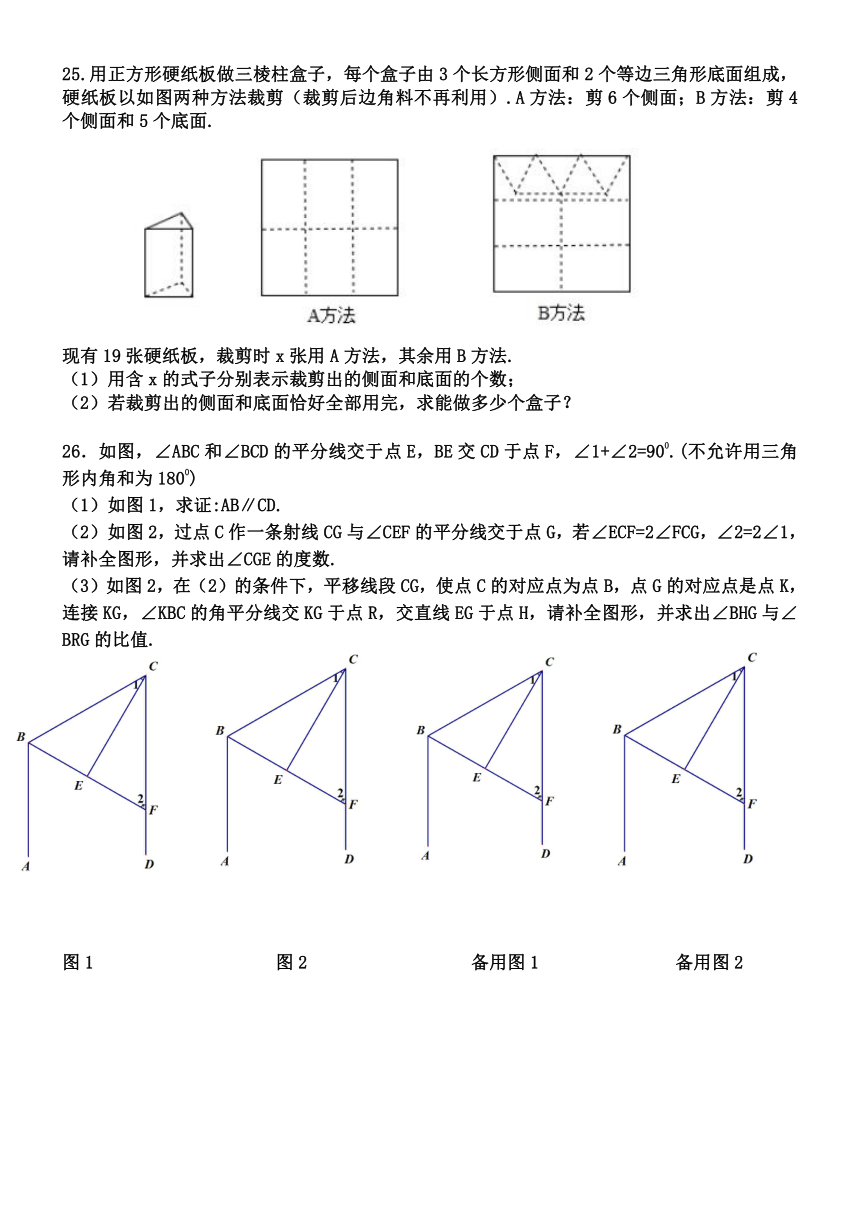 25.用正方形硬纸板做三棱柱盒子，每个盒子由 3 个长方形侧面和 2 个等边三角形底面组成，硬纸板以如图两种方法裁剪（裁剪后边角料不再利用）.A 方法：剪 6 个侧面；B 方法：剪 4 个侧面和 5 个底面.

A方法

B方法

现有 19 张硬纸板，裁剪时 x 张用 A 方法，其余用 B 方法.
（1）用含 x 的式子分别表示裁剪出的侧面和底面的个数；
（2）若裁剪出的侧面和底面恰好全部用完，求能做多少个盒子？

26. 如图，∠ABC 和∠BCD 的平分线交于点 E，BE 交 CD 于点 F，∠1+∠2=$90^0$.(不允许用三角形内角和为 $180^0$)
（1）如图 1，求证:AB∥CD.
（2）如图 2，过点 C 作一条射线 CG 与∠CEF 的平分线交于点 G，若∠ECF=2∠FCG，∠2=2∠1，请补全图形，并求出∠CGE 的度数.
（3）如图 2，在（2）的条件下，平移线段 CG，使点 C 的对应点为点 B，点 G 的对应点是点 K，连接 KG，∠KBC 的角平分线交 KG 于点 R，交直线 EG 于点 H，请补全图形，并求出∠BHG 与∠BRG 的比值.

C 1 B E 2 F A D
C 1 B E 2 F A D
C 1 B E 2 F A D
C 1 B E 2 F A D

图 1 图 2 备用图 1 备用图 2